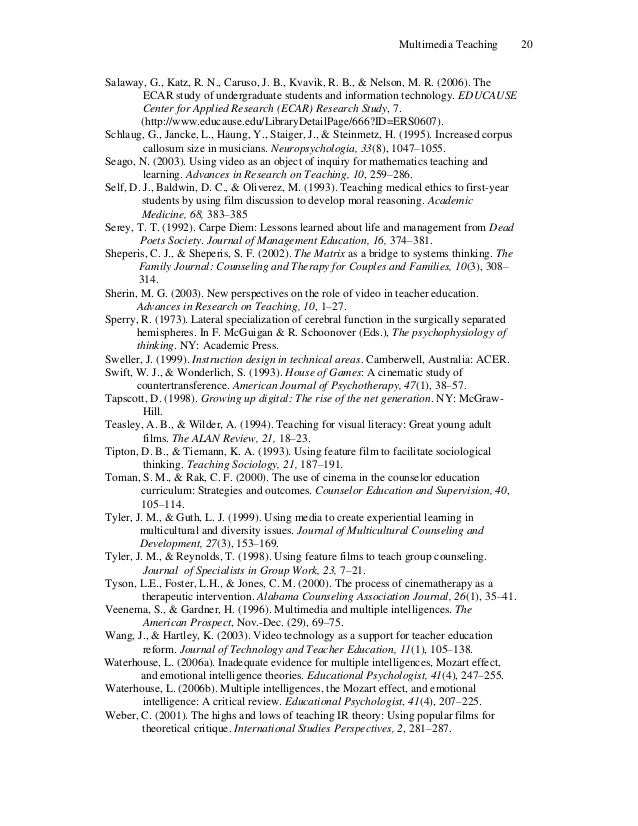 Multimedia Teaching 20

Salaway, G., Katz, R. N., Caruso, J. B., Kvavik, R. B., & Nelson, M. R. (2006). The ECAR study of undergraduate students and information technology. EDUCAUSE Center for Applied Research (ECAR) Research Study, 7. (http://www.educause.edu/LibraryDetailPage/666?ID=ERS0607).

Schlaug, G., Jancke, L., Haung, Y., Staiger, J., & Steinmetz, H. (1995). Increased corpus callosum size in musicians. Neuropsychologia, 33(8), 1047–1055.

Seago, N. (2003). Using video as an object of inquiry for mathematics teaching and learning. Advances in Research on Teaching, 10, 259–286.

Self, D. J., Baldwin, D. C., & Oliverez, M. (1993). Teaching medical ethics to first-year students by using film discussion to develop moral reasoning. Academic Medicine, 68, 383–385

Serey, T. T. (1992). Carpe Diem: Lessons learned about life and management from Dead Poets Society. Journal of Management Education, 16, 374–381.

Sheperis, C. J., & Sheperis, S. F. (2002). The Matrix as a bridge to systems thinking. The Family Journal: Counseling and Therapy for Couples and Families, 10(3), 308–314.

Sherin, M. G. (2003). New perspectives on the role of video in teacher education. Advances in Research on Teaching, 10, 1–27.

Sperry, R. (1973). Lateral specialization of cerebral function in the surgically separated hemispheres. In F. McGuigan & R. Schoonover (Eds.), The psychophysiology of thinking. NY: Academic Press.

Sweller, J. (1999). Instruction design in technical areas. Camberwell, Australia: ACER.

Swift, W. J., & Wonderlich, S. (1993). House of Games: A cinematic study of countertransference. American Journal of Psychotherapy, 47(1), 38–57.

Tapscott, D. (1998). Growing up digital: The rise of the net generation. NY: McGraw-Hill.

Teasley, A. B., & Wilder, A. (1994). Teaching for visual literacy: Great young adult films. The ALAN Review, 21, 18–23.

Tipton, D. B., & Tiemann, K. A. (1993). Using feature film to facilitate sociological thinking. Teaching Sociology, 21, 187–191.

Toman, S. M., & Rak, C. F. (2000). The use of cinema in the counselor education curriculum: Strategies and outcomes. Counselor Education and Supervision, 40, 105–114.

Tyler, J. M., & Guth, L. J. (1999). Using media to create experiential learning in multicultural and diversity issues. Journal of Multicultural Counseling and Development, 27(3), 153–169.

Tyler, J. M., & Reynolds, T. (1998). Using feature films to teach group counseling. Journal of Specialists in Group Work, 23, 7–21.

Tyson, L.E., Foster, L.H., & Jones, C. M. (2000). The process of cinematherapy as a therapeutic intervention. Alabama Counseling Association Journal, 26(1), 35–41.

Veenema, S., & Gardner, H. (1996). Multimedia and multiple intelligences. The American Prospect, Nov.-Dec. (29), 69–75.

Wang, J., & Hartley, K. (2003). Video technology as a support for teacher education reform. Journal of Technology and Teacher Education, 11(1), 105–138.

Waterhouse, L. (2006a). Inadequate evidence for multiple intelligences, Mozart effect, and emotional intelligence theories. Educational Psychologist, 41(4), 247–255.

Waterhouse, L. (2006b). Multiple intelligences, the Mozart effect, and emotional intelligence: A critical review. Educational Psychologist, 41(4), 207–225.

Weber, C. (2001). The highs and lows of teaching IR theory: Using popular films for theoretical critique. International Studies Perspectives, 2, 281–287.